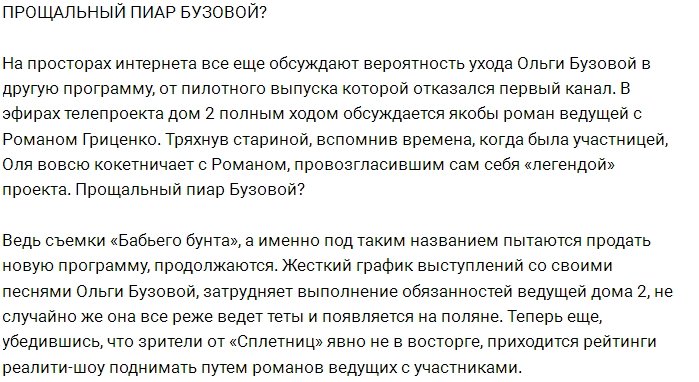 ПРОЩАЛЬНЫЙ ПИАР БУЗОВОЙ?

На просторах интернета все еще обсуждают вероятность ухода Ольги Бузовой в другую программу, от пилотного выпуска которой отказался первый канал. В эфирах телепроекта дом 2 полным ходом обсуждается якобы роман ведущей с Романом Гриценко. Тряхнув стариной, вспомнив времена, когда была участницей, Оля вовсю кокетничает с Романом, провозгласившим сам себя «легендой» проекта. Прощальный пиар Бузовой?

Ведь съемки «Бабьего бунта», а именно под таким названием пытаются продать новую программу, продолжаются. Жесткий график выступлений со своими песнями Ольги Бузовой, затрудняет выполнение обязанностей ведущей дома 2, не случайно же она все реже ведет теты и появляется на поляне. Теперь еще, убедившись, что зрители от «Сплетниц» явно не в восторге, приходится рейтинги реалити-шоу поднимать путем романов ведущих с участниками.